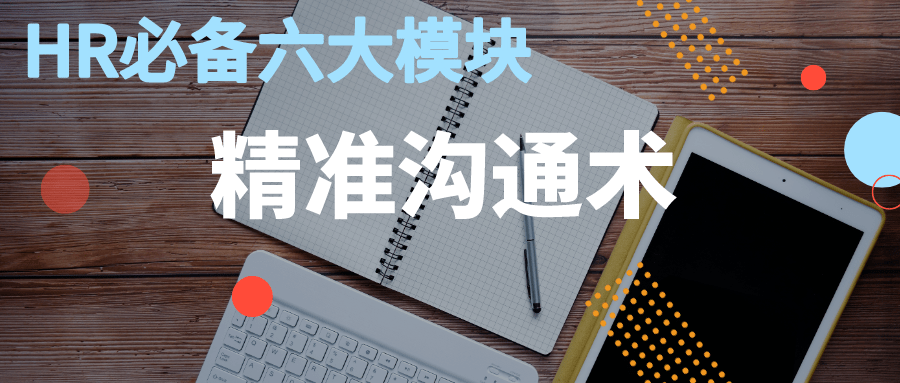 HR必备六大模块

精准沟通术